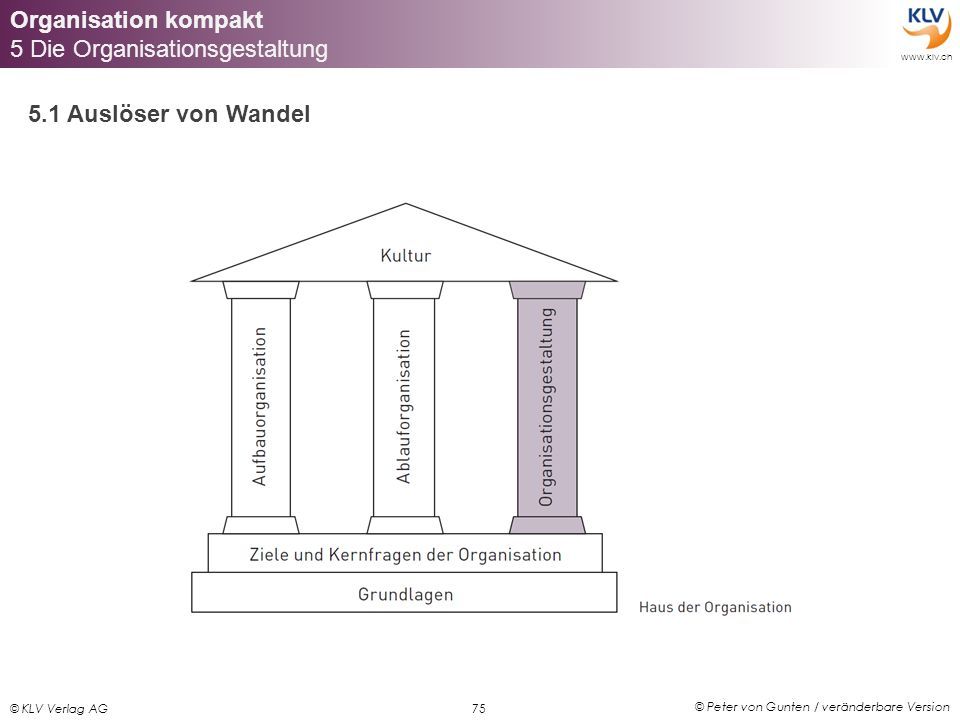 Organisation kompakt
5 Die Organisationsgestaltung

KLV
www.klv.ch

5.1 Auslöser von Wandel

Kultur

Aufbauorganisation

Ablauforganisation

Organisationsgestaltung

Ziele und Kernfragen der Organisation

Grundlagen

Haus der Organisation

© KLV Verlag AG

75

© Peter von Gunten / veränderbare Version